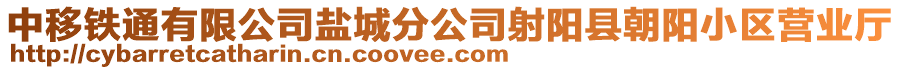 中移铁通有限公司盐城分公司射阳县朝阳小区营业厅
http://cybarretcatharin.cn.coovee.com